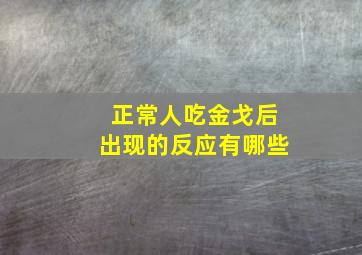 正常人吃金戈后
出现的反应有哪些